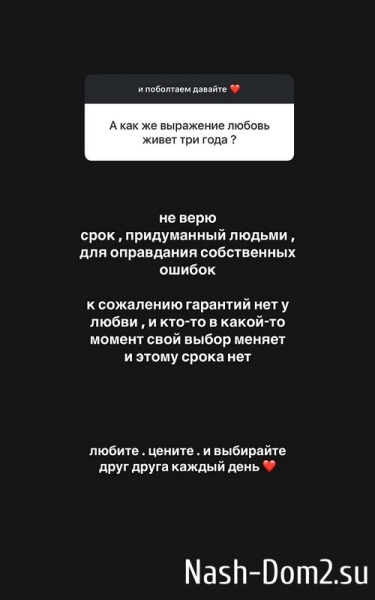 и поболтаем давайте ❤️

А как же выражение любовь живет три года ?

не верю
срок , придуманный людьми , для оправдания собственных ошибок

к сожалению гарантий нет у любви , и кто-то в какой-то момент свой выбор меняет и этому срока нет

любите . цените . и выбирайте друг друга каждый день ❤️

Nash-Dom2.su